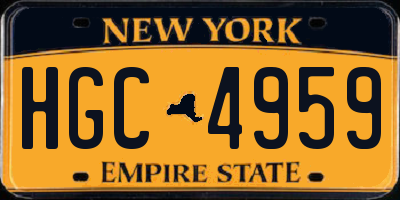 NEW YORK

HGC 4959

EMPIRE STATE